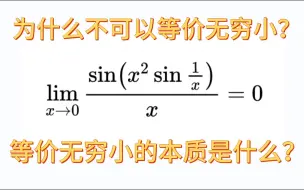 为什么不可以等价无穷小?

$\lim_{x \to 0} \frac{\sin\left(x^2 \sin \frac{1}{x}\right)}{x} = 0$

等价无穷小的本质是什么?